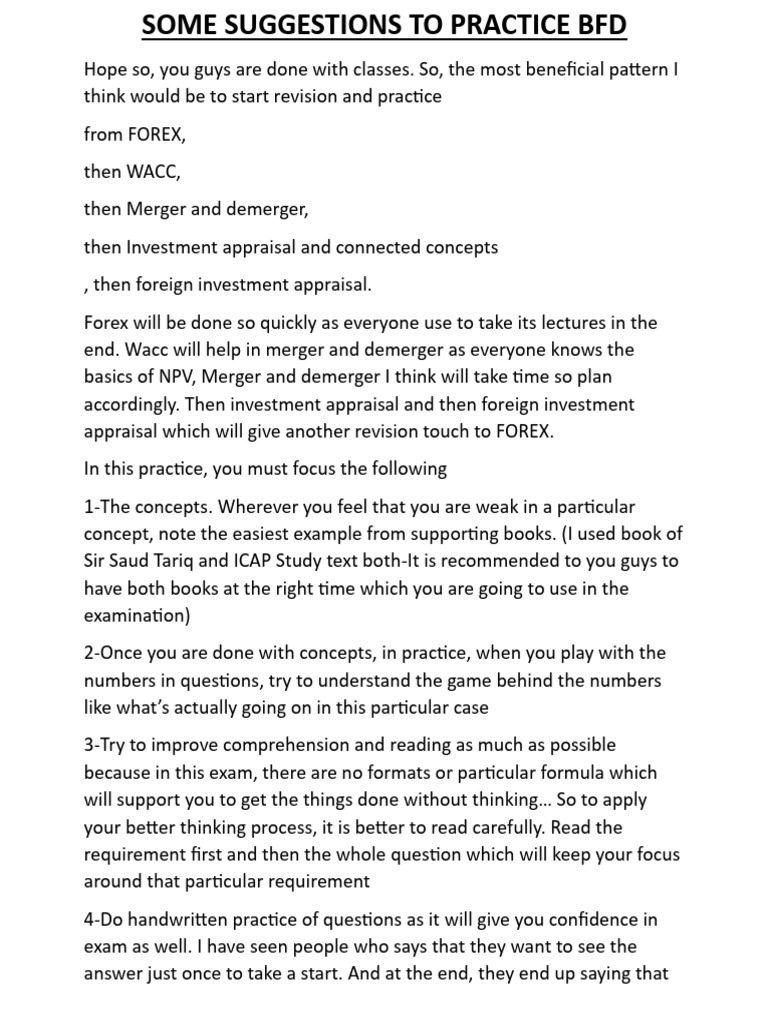 SOME SUGGESTIONS TO PRACTICE BFD

Hope so, you guys are done with classes. So, the most beneficial pattern I think would be to start revision and practice

from FOREX,

then WACC,

then Merger and demerger,

then Investment appraisal and connected concepts

, then foreign investment appraisal.

Forex will be done so quickly as everyone use to take its lectures in the end. Wacc will help in merger and demerger as everyone knows the basics of NPV, Merger and demerger I think will take time so plan accordingly. Then investment appraisal and then foreign investment appraisal which will give another revision touch to FOREX.

In this practice, you must focus the following

1-The concepts. Wherever you feel that you are weak in a particular concept, note the easiest example from supporting books. (I used book of Sir Saud Tariq and ICAP Study text both-It is recommended to you guys to have both books at the right time which you are going to use in the examination)

2-Once you are done with concepts, in practice, when you play with the numbers in questions, try to understand the game behind the numbers like what's actually going on in this particular case

3-Try to improve comprehension and reading as much as possible because in this exam, there are no formats or particular formula which will support you to get the things done without thinking… So to apply your better thinking process, it is better to read carefully. Read the requirement first and then the whole question which will keep your focus around that particular requirement

4-Do handwritten practice of questions as it will give you confidence in exam as well. I have seen people who says that they want to see the answer just once to take a start. And at the end, they end up saying that